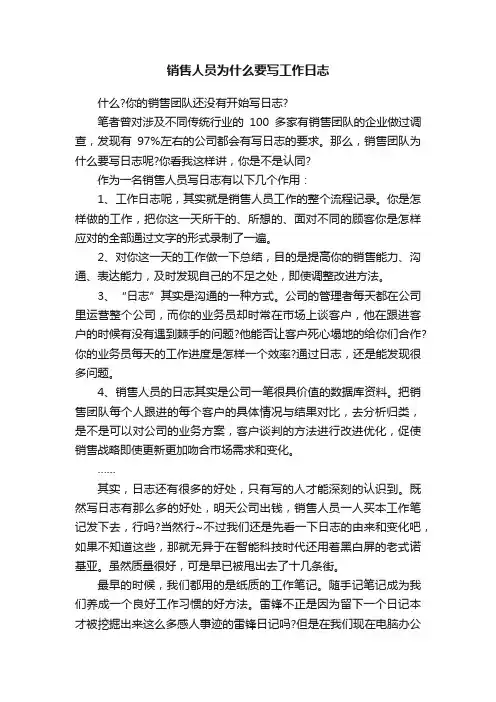 销售人员为什么要写工作日志

什么?你的销售团队还没有开始写日志?

笔者曾对涉及不同传统行业的 100 多家有销售团队的企业做过调查，发现有 97%左右的公司都会有写日志的要求。那么，销售团队为什么要写日志呢?你看我这样讲，你是不是认同?

作为一名销售人员写日志有以下几个作用：

1、工作日志呢，其实就是销售人员工作的整个流程记录。你是怎样做的工作，把你这一天所干的、所想的、面对不同的顾客你是怎样应对的全部通过文字的形式录制了一遍。

2、对你这一天的工作做一下总结，目的是提高你的销售能力、沟通、表达能力，及时发现自己的不足之处，即使调整改进方法。

3、“日志”其实是沟通的一种方式。公司的管理者每天都在公司里运营整个公司，而你的业务员却时常在市场上谈客户，他在跟进客户的时候有没有遇到棘手的问题?他能否让客户死心塌地的给你们合作?你的业务员每天的工作进度是怎样一个效率?通过日志，还是能发现很多问题。

4、销售人员的日志其实是公司一笔很具价值的数据库资料。把销售团队每个人跟进的每个客户的具体情况与结果对比，去分析归类，是不是可以对公司的业务方案，客户谈判的方法进行改进优化，促使销售战略即使更新更加吻合市场需求和变化。

……

其实，日志还有很多的好处，只有写的人才能深刻的认识到。既然写日志有那么多的好处，明天公司出钱，销售人员一人买本工作笔记发下去，行吗?当然行~不过我们还是先看一下日志的由来和变化吧，如果不知道这些，那就无异于在智能科技时代还用着黑白屏的老式诺基亚。虽然质量很好，可是早已被甩出去了十几条街。

最早的时候，我们都用的是纸质的工作笔记。随手记笔记成为我们养成一个良好工作习惯的好方法。雷锋不正是因为留下一个日记本才被挖掘出来这么多感人事迹的雷锋日记吗?但是在我们现在电脑办公